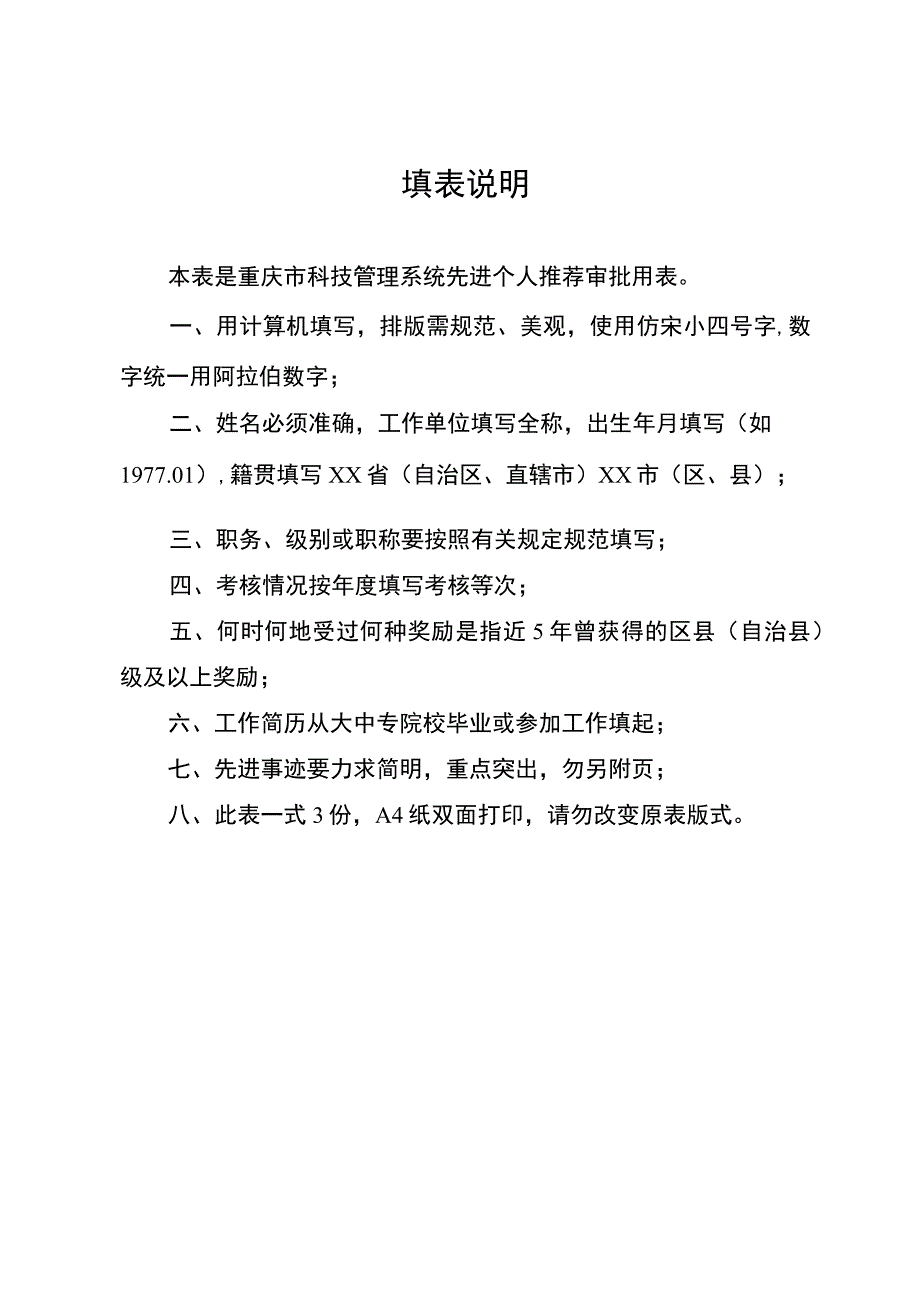 填表说明

本表是重庆市科技管理系统先进个人推荐审批用表。

一、用计算机填写，排版需规范、美观，使用仿宋小四号字,数字统一用阿拉伯数字；

二、姓名必须准确，工作单位填写全称，出生年月填写（如1977.01），籍贯填写XX省（自治区、直辖市）XX市（区、县）；

三、职务、级别或职称要按照有关规定规范填写；

四、考核情况按年度填写考核等次；

五、何时何地受过何种奖励是指近5年曾获得的区县（自治县）级及以上奖励；

六、工作简历从大中专院校毕业或参加工作填起；

七、先进事迹要力求简明，重点突出，勿另附页；

八、此表一式3份，A4纸双面打印，请勿改变原表版式。